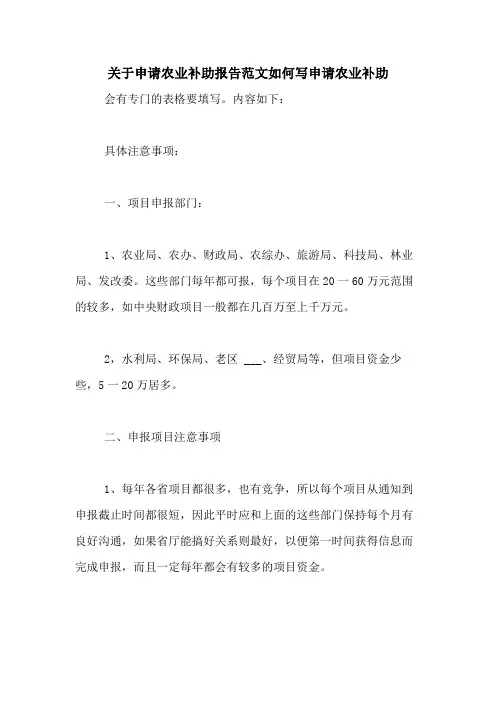 关于申请农业补助报告范文如何写申请农业补助

会有专门的表格要填写。内容如下：

具体注意事项：

一、项目申报部门：

1、农业局、农办、财政局、农综办、旅游局、科技局、林业局、发改委。这些部门每年都可报，每个项目在 20 一 60 万元范围的较多，如中央财政项目一般都在几百万至上千万元。

2，水利局、环保局、老区 ___、经贸局等，但项目资金少些，5 一 20 万居多。

二、申报项目注意事项

1、每年各省项目都很多，也有竞争，所以每个项目从通知到申报截止时间都很短，因此平时应和上面的这些部门保持每个月有良好沟通，如果省厅能搞好关系则最好，以便第一时间获得信息而完成申报，而且一定每年都会有较多的项目资金。